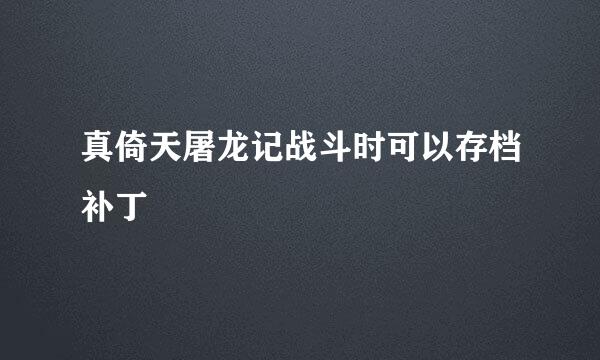 真倚天屠龙记战斗时可以存档补丁